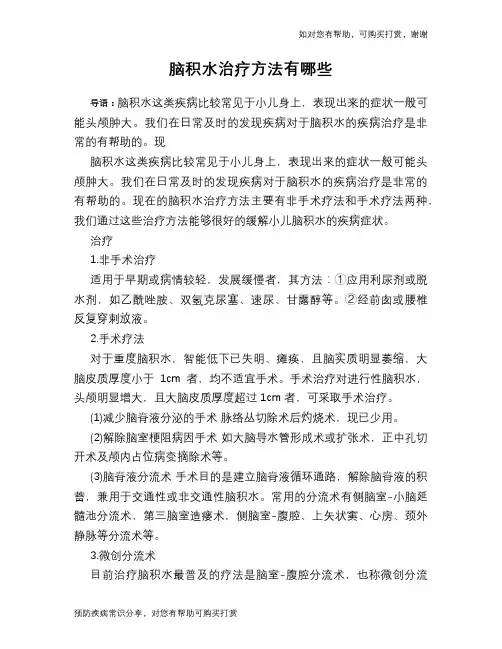 如对您有帮助，可购买打赏，谢谢

脑积水治疗方法有哪些

导语：脑积水这类疾病比较常见于小儿身上，表现出来的症状一般可能头颅肿大。我们在日常及时的发现疾病对于脑积水的疾病治疗是非常的有帮助的。现

脑积水这类疾病比较常见于小儿身上，表现出来的症状一般可能头颅肿大。我们在日常及时的发现疾病对于脑积水的疾病治疗是非常的有帮助的。现在的脑积水治疗方法主要有非手术疗法和手术疗法两种，我们通过这些治疗方法能够很好的缓解小儿脑积水的疾病症状。

治疗

1.非手术治疗

适用于早期或病情较轻，发展缓慢者，其方法：①应用利尿剂或脱水剂，如乙酰唑胺、双氢克尿塞、速尿、甘露醇等。②经前囱或腰椎反复穿刺放液。

2.手术疗法

对于重度脑积水，智能低下已失明、瘫痪，且脑实质明显萎缩，大脑皮质厚度小于 1cm 者，均不适宜手术。手术治疗对进行性脑积水，头颅明显增大，且大脑皮质厚度超过 1cm 者，可采取手术治疗。

(1)减少脑脊液分泌的手术 脉络丛切除术后灼烧术，现已少用。

(2)解除脑室梗阻病因手术 如大脑导水管形成术或扩张术，正中孔切开术及颅内占位病变摘除术等。

(3)脑脊液分流术 手术目的是建立脑脊液循环通路，解除脑脊液的积蓄，兼用于交通性或非交通性脑积水。常用的分流术有侧脑室-小脑延髓池分流术，第三脑室造瘘术，侧脑室-腹腔、上矢状窦、心房、颈外静脉等分流术等。

3.微创分流术

目前治疗脑积水最普及的疗法是脑室-腹腔分流术，也称微创分流

预防疾病常识分享，对您有帮助可购买打赏